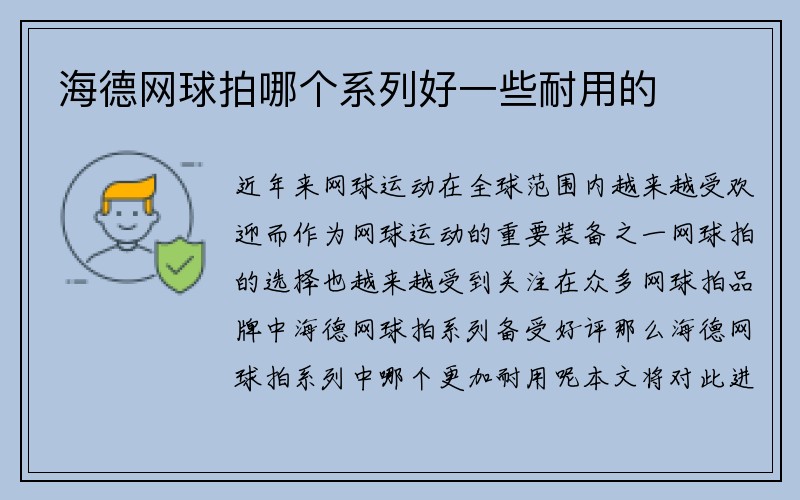 海德网球拍哪个系列好一些耐用的

近年来网球运动在全球范围内越来越受欢迎而作为网球运动的重要装备之一网球拍的选择也越来越受到关注在众多网球拍品牌中海德网球拍系列备受好评那么海德网球拍系列中哪个更加耐用呢本文将对此进